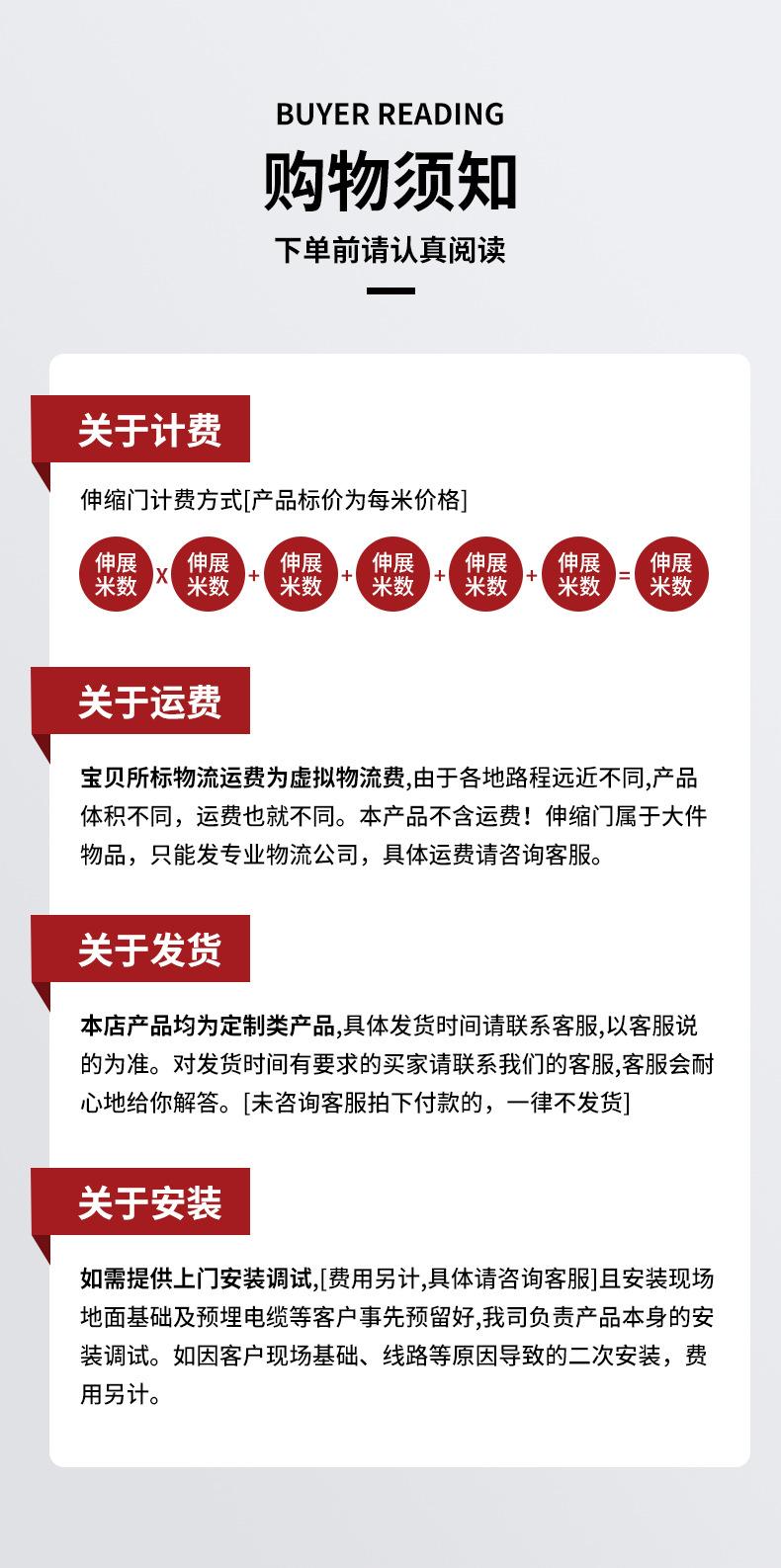 BUYER READING

购物须知

下单前请认真阅读

关于计费

伸缩门计费方式[产品标价为每米价格]

伸展米数 X 伸展米数 + 伸展米数 + 伸展米数 + 伸展米数 + 伸展米数 = 伸展米数

关于运费

宝贝所标物流运费为虚拟物流费,由于各地路程远近不同,产品体积不同，运费也就不同。本产品不含运费！伸缩门属于大件物品，只能发专业物流公司，具体运费请咨询客服。

关于发货

本店产品均为定制类产品,具体发货时间请联系客服,以客服说的为准。对发货时间有要求的买家请联系我们的客服,客服会耐心地给你解答。[未咨询客服拍下付款的，一律不发货]

关于安装

如需提供上门安装调试,[费用另计,具体请咨询客服]且安装现场地面基础及预埋电缆等客户事先预留好,我司负责产品本身的安装调试。如因客户现场基础、线路等原因导致的二次安装，费用另计。